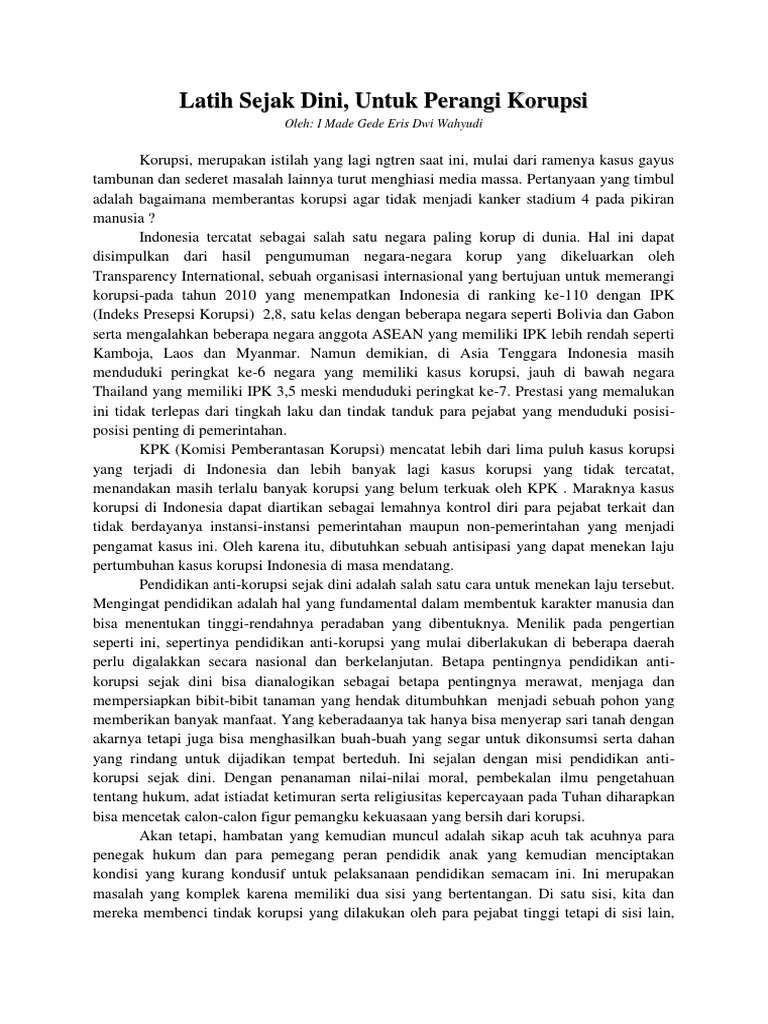 Latih Sejak Dini, Untuk Perangi Korupsi

Oleh: I Made Gede Eris Dwi Wahyudi

Korupsi, merupakan istilah yang lagi ngtren saat ini, mulai dari ramenya kasus gayus tambunan dan sederet masalah lainnya turut menghiasi media massa. Pertanyaan yang timbul adalah bagaimana memberantas korupsi agar tidak menjadi kanker stadium 4 pada pikiran manusia ?

Indonesia tercatat sebagai salah satu negara paling korup di dunia. Hal ini dapat disimpulkan dari hasil pengumuman negara-negara korup yang dikeluarkan oleh Transparency International, sebuah organisasi internasional yang bertujuan untuk memerangi korupsi-pada tahun 2010 yang menempatkan Indonesia di ranking ke-110 dengan IPK (Indeks Presepsi Korupsi) 2,8, satu kelas dengan beberapa negara seperti Bolivia dan Gabon serta mengalahkan beberapa negara anggota ASEAN yang memiliki IPK lebih rendah seperti Kamboja, Laos dan Myanmar. Namun demikian, di Asia Tenggara Indonesia masih menduduki peringkat ke-6 negara yang memiliki kasus korupsi, jauh di bawah negara Thailand yang memiliki IPK 3,5 meski menduduki peringkat ke-7. Prestasi yang memalukan ini tidak terlepas dari tingkah laku dan tindak tanduk para pejabat yang menduduki posisi-posisi penting di pemerintahan.

KPK (Komisi Pemberantasan Korupsi) mencatat lebih dari lima puluh kasus korupsi yang terjadi di Indonesia dan lebih banyak lagi kasus korupsi yang tidak tercatat, menandakan masih terlalu banyak korupsi yang belum terkuak oleh KPK . Maraknya kasus korupsi di Indonesia dapat diartikan sebagai lemahnya kontrol diri para pejabat terkait dan tidak berdayanya instansi-instansi pemerintahan maupun non-pemerintahan yang menjadi pengamat kasus ini. Oleh karena itu, dibutuhkan sebuah antisipasi yang dapat menekan laju pertumbuhan kasus korupsi Indonesia di masa mendatang.

Pendidikan anti-korupsi sejak dini adalah salah satu cara untuk menekan laju tersebut. Mengingat pendidikan adalah hal yang fundamental dalam membentuk karakter manusia dan bisa menentukan tinggi-rendahnya peradaban yang dibentuknya. Menilik pada pengertian seperti ini, sepertinya pendidikan anti-korupsi yang mulai diberlakukan di beberapa daerah perlu digalakkan secara nasional dan berkelanjutan. Betapa pentingnya pendidikan anti-korupsi sejak dini bisa dianalogikan sebagai betapa pentingnya merawat, menjaga dan mempersiapkan bibit-bibit tanaman yang hendak ditumbuhkan menjadi sebuah pohon yang memberikan banyak manfaat. Yang keberadaanya tak hanya bisa menyerap sari tanah dengan akarnya tetapi juga bisa menghasilkan buah-buah yang segar untuk dikonsumsi serta dahan yang rindang untuk dijadikan tempat berteduh. Ini sejalan dengan misi pendidikan anti-korupsi sejak dini. Dengan penanaman nilai-nilai moral, pembekalan ilmu pengetahuan tentang hukum, adat istiadat ketimuran serta religiusitas kepercayaan pada Tuhan diharapkan bisa mencetak calon-calon figur pemangku kekuasaan yang bersih dari korupsi.

Akan tetapi, hambatan yang kemudian muncul adalah sikap acuh tak acuhnya para penegak hukum dan para pemegang peran pendidik anak yang kemudian menciptakan kondisi yang kurang kondusif untuk pelaksanaan pendidikan semacam ini. Ini merupakan masalah yang komplek karena memiliki dua sisi yang bertentangan. Di satu sisi, kita dan mereka membenci tindak korupsi yang dilakukan oleh para pejabat tinggi tetapi di sisi lain,